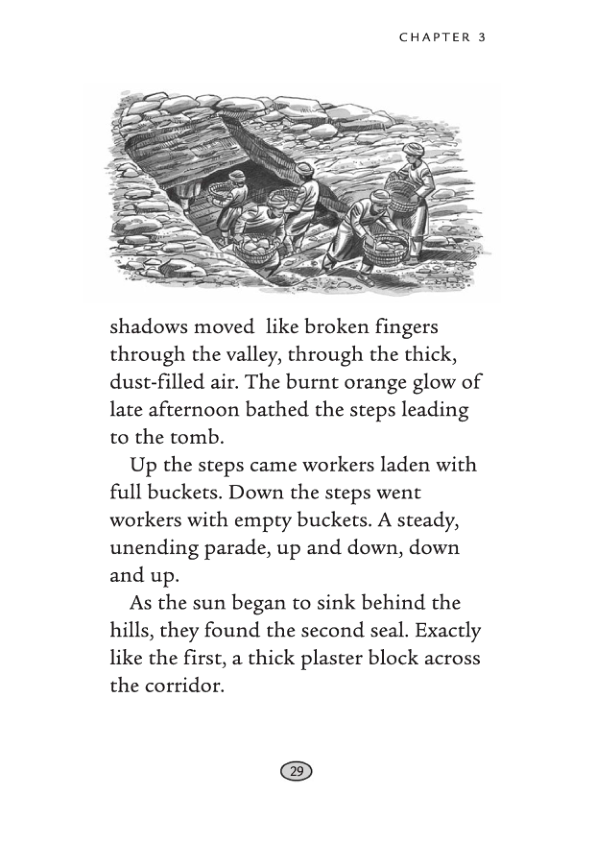 CHAPTER 3

shadows moved like broken fingers through the valley, through the thick, dust-filled air. The burnt orange glow of late afternoon bathed the steps leading to the tomb.

Up the steps came workers laden with full buckets. Down the steps went workers with empty buckets. A steady, unending parade, up and down, down and up.

As the sun began to sink behind the hills, they found the second seal. Exactly like the first, a thick plaster block across the corridor.

29